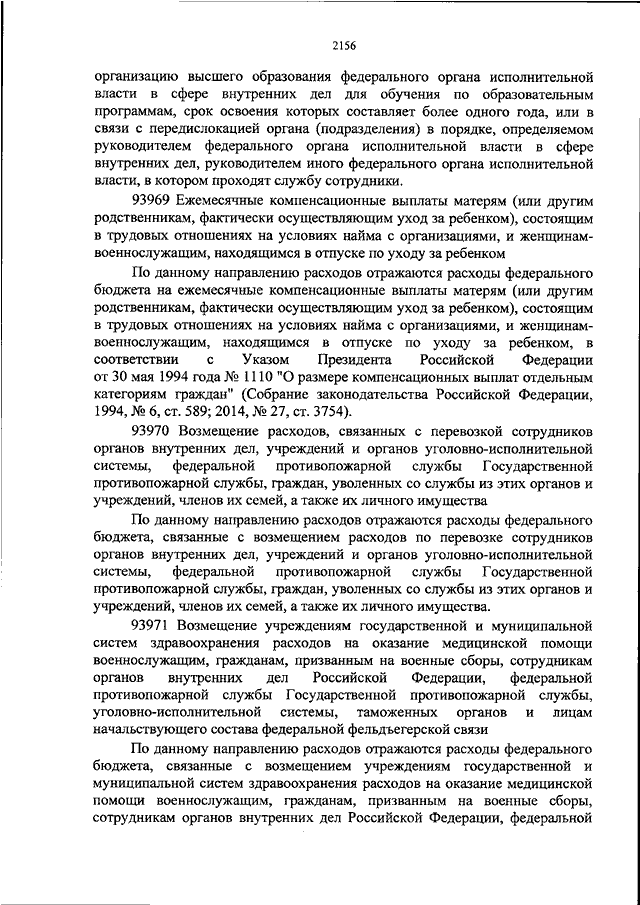 2156

организацию высшего образования федерального органа исполнительной власти в сфере внутренних дел для обучения по образовательным программам, срок освоения которых составляет более одного года, или в связи с передислокацией органа (подразделения) в порядке, определяемом руководителем федерального органа исполнительной власти в сфере внутренних дел, руководителем иного федерального органа исполнительной власти, в котором проходят службу сотрудники.

93969 Ежемесячные компенсационные выплаты матерям (или другим родственникам, фактически осуществляющим уход за ребенком), состоящим в трудовых отношениях на условиях найма с организациями, и женщинам-военнослужащим, находящимся в отпуске по уходу за ребенком

По данному направлению расходов отражаются расходы федерального бюджета на ежемесячные компенсационные выплаты матерям (или другим родственникам, фактически осуществляющим уход за ребенком), состоящим в трудовых отношениях на условиях найма с организациями, и женщинам-военнослужащим, находящимся в отпуске по уходу за ребенком, в соответствии с Указом Президента Российской Федерации от 30 мая 1994 года № 1110 "О размере компенсационных выплат отдельным категориям граждан" (Собрание законодательства Российской Федерации, 1994, № 6, ст. 589; 2014, № 27, ст. 3754).

93970 Возмещение расходов, связанных с перевозкой сотрудников органов внутренних дел, учреждений и органов уголовно-исполнительной системы, федеральной противопожарной службы Государственной противопожарной службы, граждан, уволенных со службы из этих органов и учреждений, членов их семей, а также их личного имущества

По данному направлению расходов отражаются расходы федерального бюджета, связанные с возмещением расходов по перевозке сотрудников органов внутренних дел, учреждений и органов уголовно-исполнительной системы, федеральной противопожарной службы Государственной противопожарной службы, граждан, уволенных со службы из этих органов и учреждений, членов их семей, а также их личного имущества.

93971 Возмещение учреждениям государственной и муниципальной систем здравоохранения расходов на оказание медицинской помощи военнослужащим, гражданам, призванным на военные сборы, сотрудникам органов внутренних дел Российской Федерации, федеральной противопожарной службы Государственной противопожарной службы, уголовно-исполнительной системы, таможенных органов и лицам начальствующего состава федеральной фельдъегерской связи

По данному направлению расходов отражаются расходы федерального бюджета, связанные с возмещением учреждениям государственной и муниципальной систем здравоохранения расходов на оказание медицинской помощи военнослужащим, гражданам, призванным на военные сборы, сотрудникам органов внутренних дел Российской Федерации, федеральной